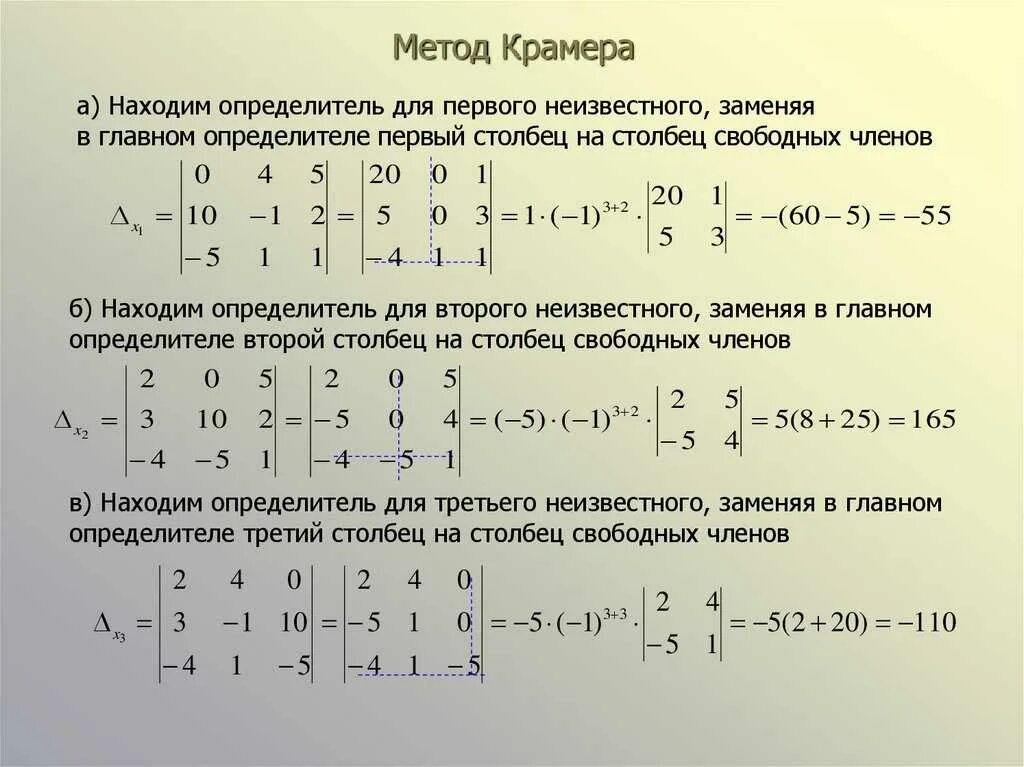 Метод Крамера

а) Находим определитель для первого неизвестного, заменяя в главном определителе первый столбец на столбец свободных членов

$\Delta_{x_1} = \begin{vmatrix} 0 & 4 & 5 \\ 10 & -1 & 2 \\ -5 & 1 & 1 \end{vmatrix} = \begin{vmatrix} 20 & 0 & 1 \\ 5 & 0 & 3 \\ -4 & 1 & 1 \end{vmatrix} = 1 \cdot (-1)^{3+2} \cdot \begin{vmatrix} 20 & 1 \\ 5 & 3 \end{vmatrix} = -(60-5) = -55$

б) Находим определитель для второго неизвестного, заменяя в главном определителе второй столбец на столбец свободных членов

$\Delta_{x_2} = \begin{vmatrix} 2 & 0 & 5 \\ 3 & 10 & 2 \\ -4 & -5 & 1 \end{vmatrix} = \begin{vmatrix} 2 & 0 & 5 \\ -5 & 0 & 4 \\ -4 & -5 & 1 \end{vmatrix} = (-5) \cdot (-1)^{3+2} \cdot \begin{vmatrix} 2 & 5 \\ -5 & 4 \end{vmatrix} = 5(8+25) = 165$

в) Находим определитель для третьего неизвестного, заменяя в главном определителе третий столбец на столбец свободных членов

$\Delta_{x_3} = \begin{vmatrix} 2 & 4 & 0 \\ 3 & -1 & 10 \\ -4 & 1 & -5 \end{vmatrix} = \begin{vmatrix} 2 & 4 & 0 \\ -5 & 1 & 0 \\ -4 & 1 & -5 \end{vmatrix} = -5 \cdot (-1)^{3+3} \cdot \begin{vmatrix} 2 & 4 \\ -5 & 1 \end{vmatrix} = -5(2+20) = -110$